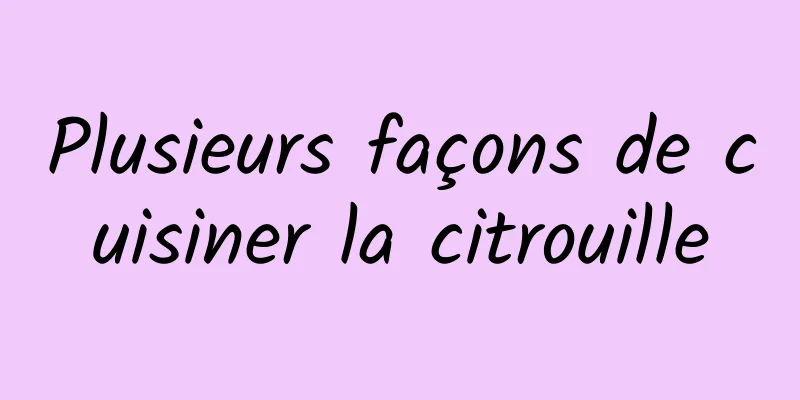 Plusieurs façons de cuisiner la citrouille